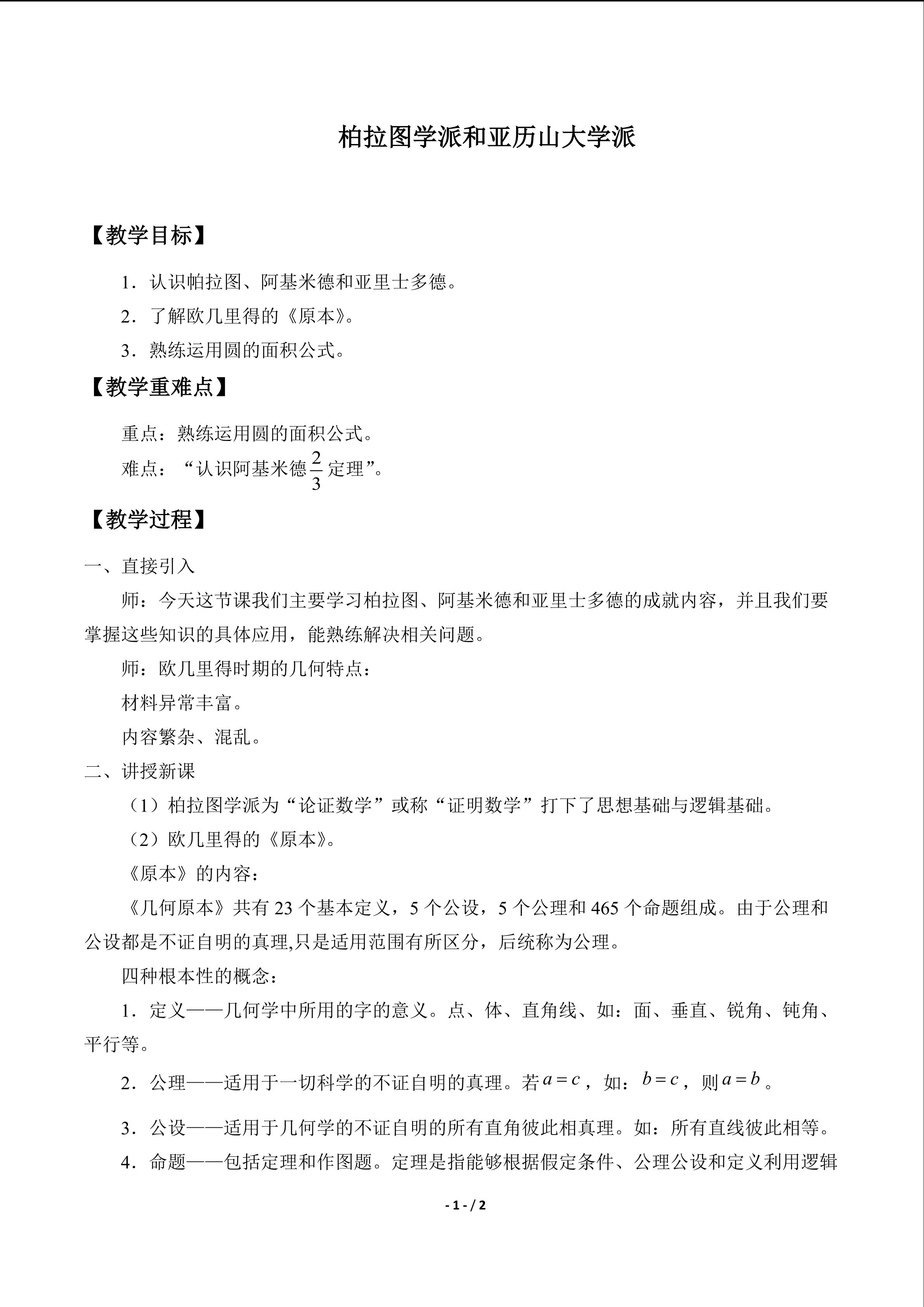 柏拉图学派和亚历山大学派

【教学目标】

1．认识帕拉图、阿基米德和亚里士多德。

2．了解欧几里得的《原本》。

3．熟练运用圆的面积公式。

【教学重难点】

重点：熟练运用圆的面积公式。

难点：“认识阿基米德$\frac{2}{3}$定理”。

【教学过程】

一、直接引入

师：今天这节课我们主要学习柏拉图、阿基米德和亚里士多德的成就内容，并且我们要掌握这些知识的具体应用，能熟练解决相关问题。

师：欧几里得时期的几何特点：

材料异常丰富。

内容繁杂、混乱。

二、讲授新课

（1）柏拉图学派为“论证数学”或称“证明数学”打下了思想基础与逻辑基础。

（2）欧几里得的《原本》。

《原本》的内容：

《几何原本》共有23个基本定义，5个公设，5个公理和465个命题组成。由于公理和公设都是不证自明的真理,只是适用范围有所区分，后统称为公理。

四种根本性的概念：

1．定义——几何学中所用的字的意义。点、体、直角线、如：面、垂直、锐角、钝角、平行等。

2．公理——适用于一切科学的不证自明的真理。若$a=c$，如：$b=c$，则$a=b$。

3．公设——适用于几何学的不证自明的所有直角彼此相真理。如：所有直线彼此相等。

4．命题——包括定理和作图题。定理是指能够根据假定条件、公理公设和定义利用逻辑

- 1 - / 2